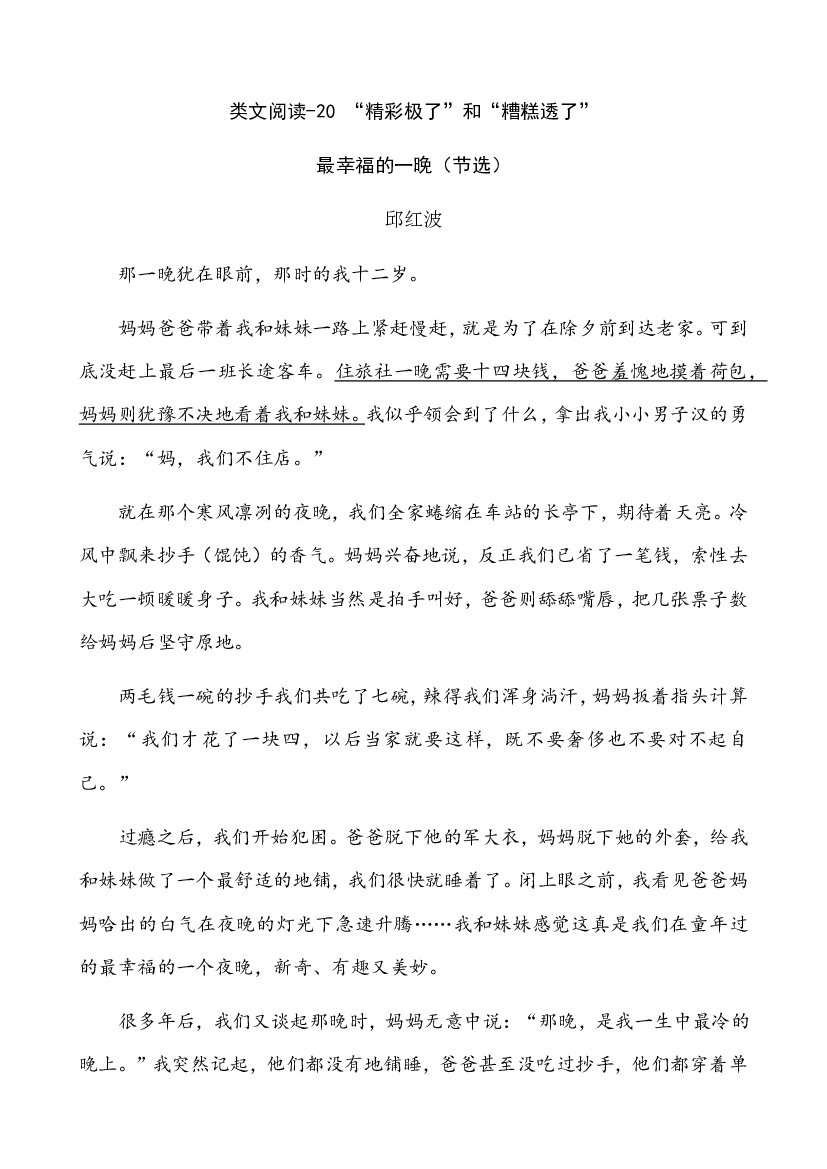 类文阅读-20 “精彩极了”和“糟糕透了”

最幸福的一晚（节选）

邱红波

那一晚犹在眼前，那时的我十二岁。

妈妈爸爸带着我和妹妹一路上紧赶慢赶，就是为了在除夕前到达老家。可到底没赶上最后一班长途客车。住旅社一晚需要十四块钱，爸爸羞愧地摸着荷包，妈妈则犹豫不决地看着我和妹妹。我似乎领会到了什么，拿出我小小男子汉的勇气说：“妈，我们不住店。”

就在那个寒风凛冽的夜晚，我们全家蜷缩在车站的长亭下，期待着天亮。冷风中飘来抄手（馄饨）的香气。妈妈兴奋地说，反正我们已省了一笔钱，索性去大吃一顿暖暖身子。我和妹妹当然是拍手叫好，爸爸则舔舔嘴唇，把几张票子数给妈妈后坚守原地。

两毛钱一碗的抄手我们共吃了七碗，辣得我们浑身淌汗，妈妈扳着指头计算说：“我们才花了一块四，以后当家就要这样，既不要奢侈也不要对不起自己。”

过瘾之后，我们开始犯困。爸爸脱下他的军大衣，妈妈脱下她的外套，给我和妹妹做了一个最舒适的地铺，我们很快就睡着了。闭上眼之前，我看见爸爸妈妈哈出的白气在夜晚的灯光下急速升腾……我和妹妹感觉这真是我们在童年过的最幸福的一个夜晚，新奇、有趣又美妙。

很多年后，我们又谈起那晚时，妈妈无意中说：“那晚，是我一生中最冷的晚上。”我突然记起，他们都没有地铺睡，爸爸甚至没吃过抄手，他们都穿着单